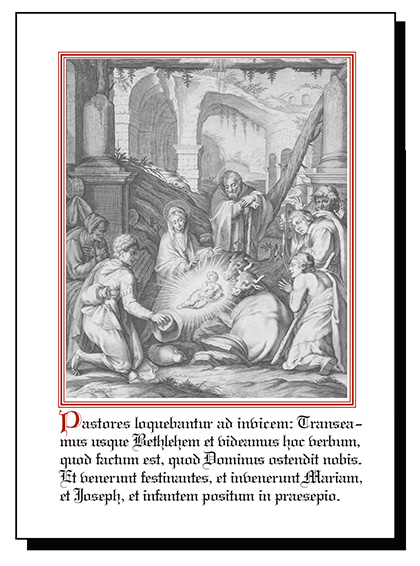 Pastores loquebantur ad invicem: Transeamus usque Bethlehem et videamus hoc verbum, quod factum est, quod Dominus ostendit nobis. Et venerunt festinantes, et invenerunt Mariam, et Joseph, et infantem positum in praesepio.